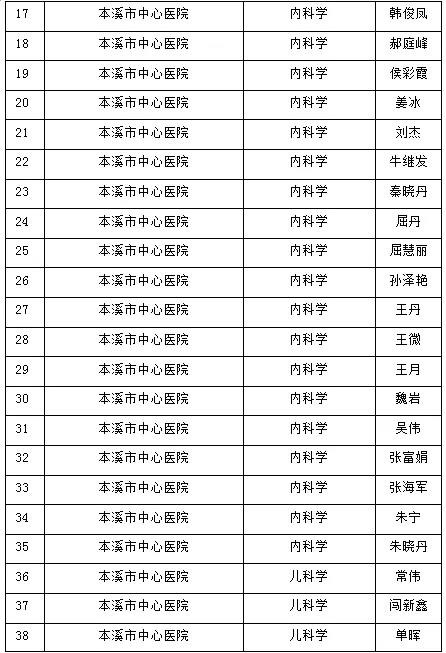 | 17 | 本溪市中心医院 | 内科学 | 韩俊凤 |
|---|---|---|---|
| 18 | 本溪市中心医院 | 内科学 | 郝庭峰 |
| 19 | 本溪市中心医院 | 内科学 | 侯彩霞 |
| 20 | 本溪市中心医院 | 内科学 | 姜冰 |
| 21 | 本溪市中心医院 | 内科学 | 刘杰 |
| 22 | 本溪市中心医院 | 内科学 | 牛继发 |
| 23 | 本溪市中心医院 | 内科学 | 秦晓丹 |
| 24 | 本溪市中心医院 | 内科学 | 屈丹 |
| 25 | 本溪市中心医院 | 内科学 | 屈慧丽 |
| 26 | 本溪市中心医院 | 内科学 | 孙泽艳 |
| 27 | 本溪市中心医院 | 内科学 | 王丹 |
| 28 | 本溪市中心医院 | 内科学 | 王微 |
| 29 | 本溪市中心医院 | 内科学 | 王月 |
| 30 | 本溪市中心医院 | 内科学 | 魏岩 |
| 31 | 本溪市中心医院 | 内科学 | 吴伟 |
| 32 | 本溪市中心医院 | 内科学 | 张富娟 |
| 33 | 本溪市中心医院 | 内科学 | 张海军 |
| 34 | 本溪市中心医院 | 内科学 | 朱宁 |
| 35 | 本溪市中心医院 | 内科学 | 朱晓丹 |
| 36 | 本溪市中心医院 | 儿科学 | 常伟 |
| 37 | 本溪市中心医院 | 儿科学 | 闫新鑫 |
| 38 | 本溪市中心医院 | 儿科学 | 单晖 |